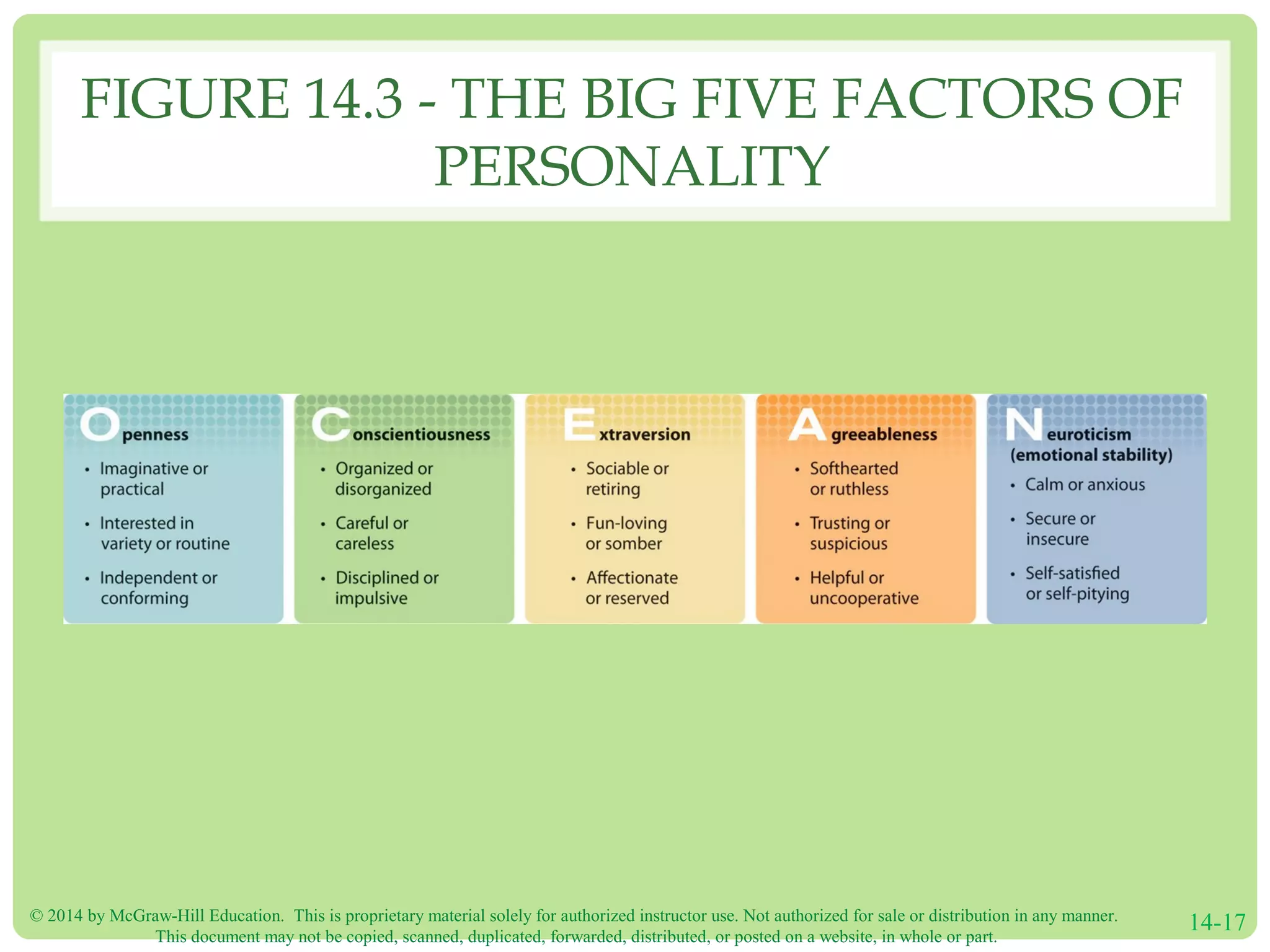 FIGURE 14.3 - THE BIG FIVE FACTORS OF PERSONALITY

Openness
• Imaginative or practical
• Interested in variety or routine
• Independent or conforming

Conscientiousness
• Organized or disorganized
• Careful or careless
• Disciplined or impulsive

Extraversion
• Sociable or retiring
• Fun-loving or somber
• Affectionate or reserved

Agreeableness
• Softhearted or ruthless
• Trusting or suspicious
• Helpful or uncooperative

Neuroticism (emotional stability)
• Calm or anxious
• Secure or insecure
• Self-satisfied or self-pitying

© 2014 by McGraw-Hill Education. This is proprietary material solely for authorized instructor use. Not authorized for sale or distribution in any manner. This document may not be copied, scanned, duplicated, forwarded, distributed, or posted on a website, in whole or part.

14-17